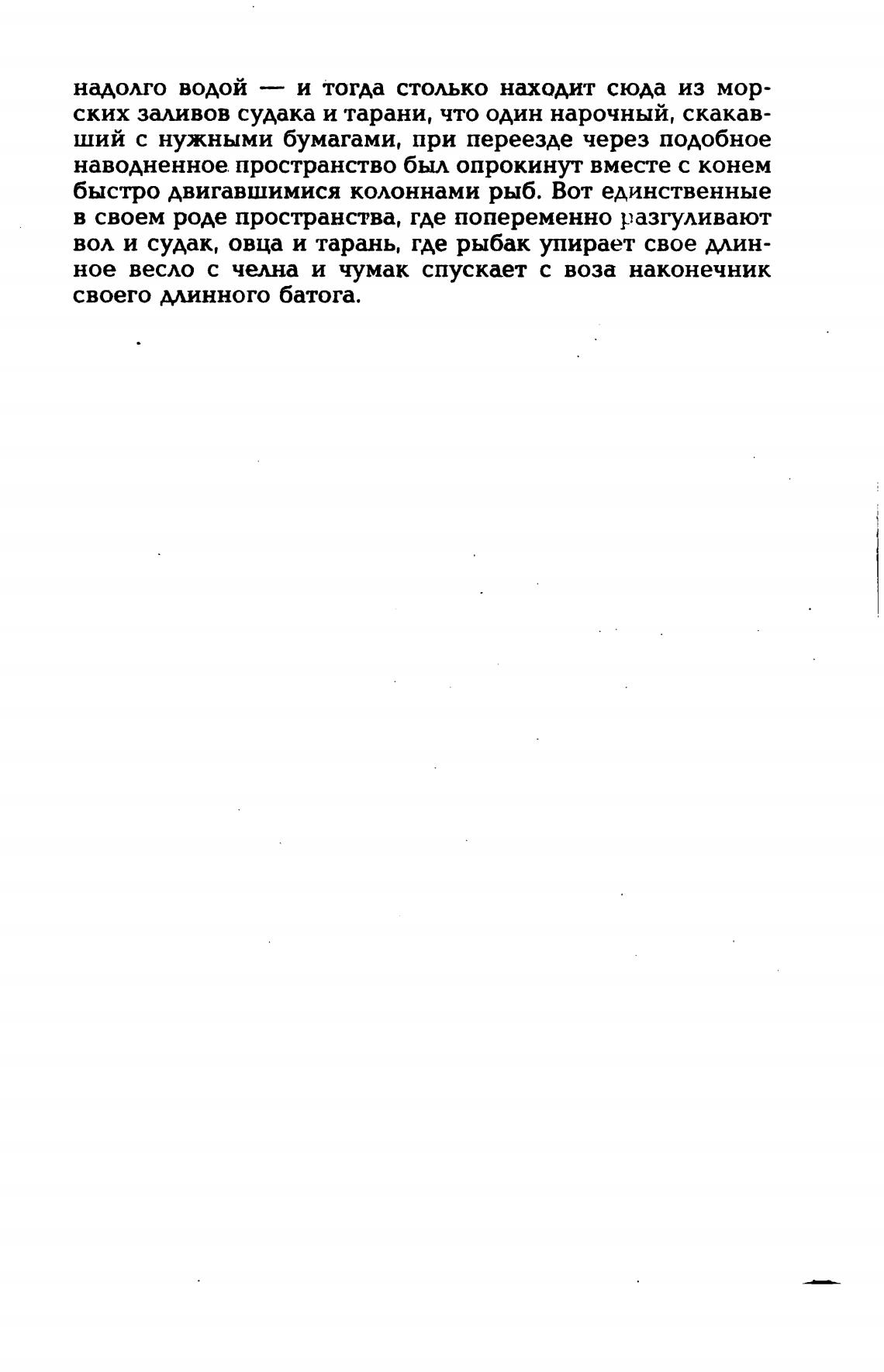 надолго водой — и тогда столько находит сюда из морских заливов судака и тарани, что один нарочный, скакавший с нужными бумагами, при переезде через подобное наводненное пространство был опрокинут вместе с конем быстро двигавшимися колоннами рыб. Вот единственные в своем роде пространства, где попеременно разгуливают вол и судак, овца и тарань, где рыбак упирает свое длинное весло с челна и чумак спускает с воза наконечник своего длинного батога.